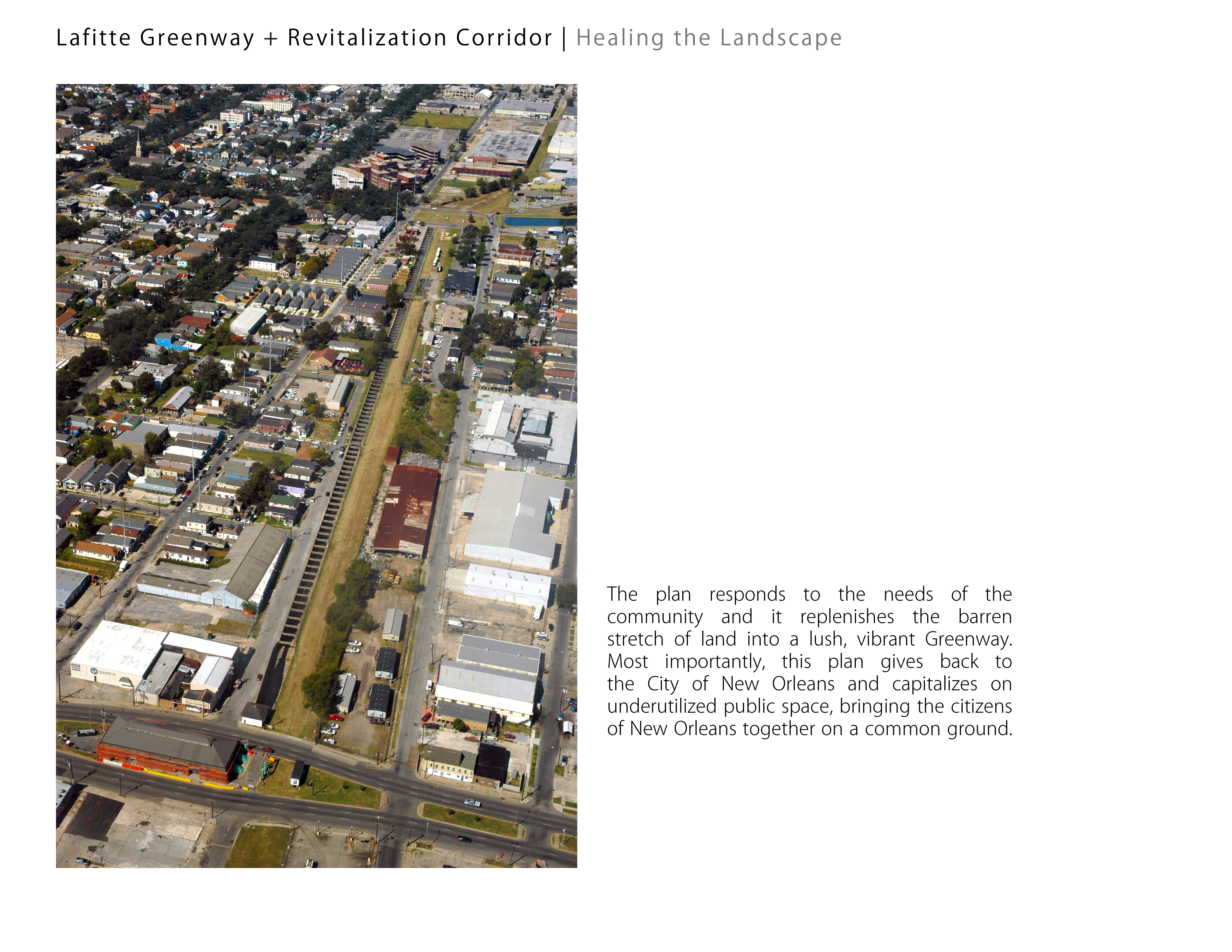 Lafitte Greenway + Revitalization Corridor | Healing the Landscape

The plan responds to the needs of the community and it replenishes the barren stretch of land into a lush, vibrant Greenway. Most importantly, this plan gives back to the City of New Orleans and capitalizes on underutilized public space, bringing the citizens of New Orleans together on a common ground.